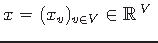 $x = (x_v)_{v \in V} \in \mathbb{R}^V$